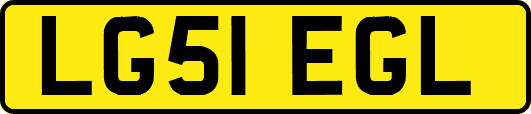 LG51 EGL